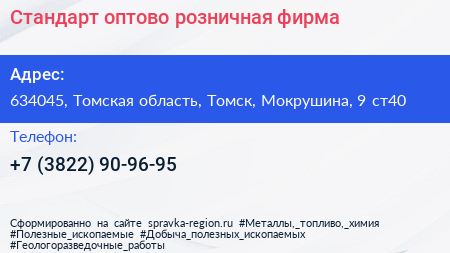 Стандарт оптово розничная фирма

Адрес:
634045, Томская область, Томск, Мокрушина, 9 ст40

Телефон:
+7 (3822) 90-96-95

Сформированно на сайте spravka-region.ru #Металлы,_топливо,_химия #Полезные_ископаемые #Добыча_полезных_ископаемых #Геологоразведочные_работы